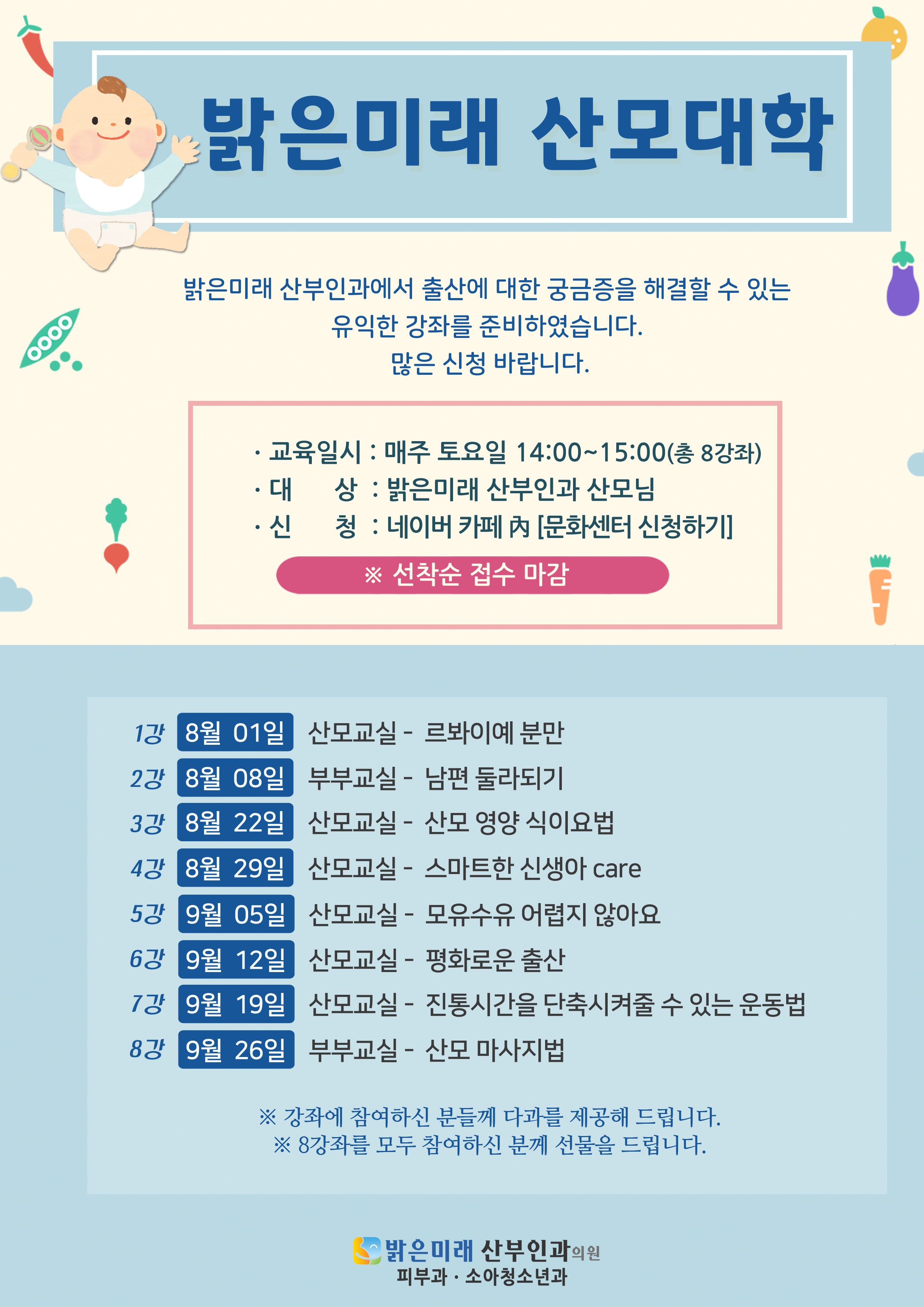 밝은미래 산모대학

밝은미래 산부인과에서 출산에 대한 궁금증을 해결할 수 있는 유익한 강좌를 준비하였습니다. 많은 신청 바랍니다.

· 교육일시 : 매주 토요일 14:00~15:00(총 8강좌)
· 대 상 : 밝은미래 산부인과 산모님
· 신 청 : 네이버 카페 內 [문화센터 신청하기]

※ 선착순 접수 마감

1강 8월 01일 산모교실 - 르봐이예 분만
2강 8월 08일 부부교실 - 남편 둘라되기
3강 8월 22일 산모교실 - 산모 영양 식이요법
4강 8월 29일 산모교실 - 스마트한 신생아 care
5강 9월 05일 산모교실 - 모유수유 어렵지 않아요
6강 9월 12일 산모교실 - 평화로운 출산
7강 9월 19일 산모교실 - 진통시간을 단축시켜줄 수 있는 운동법
8강 9월 26일 부부교실 - 산모 마사지법

※ 강좌에 참여하신 분들께 다과를 제공해 드립니다.
※ 8강좌를 모두 참여하신 분께 선물을 드립니다.

밝은미래 산부인과의원
피부과 · 소아청소년과